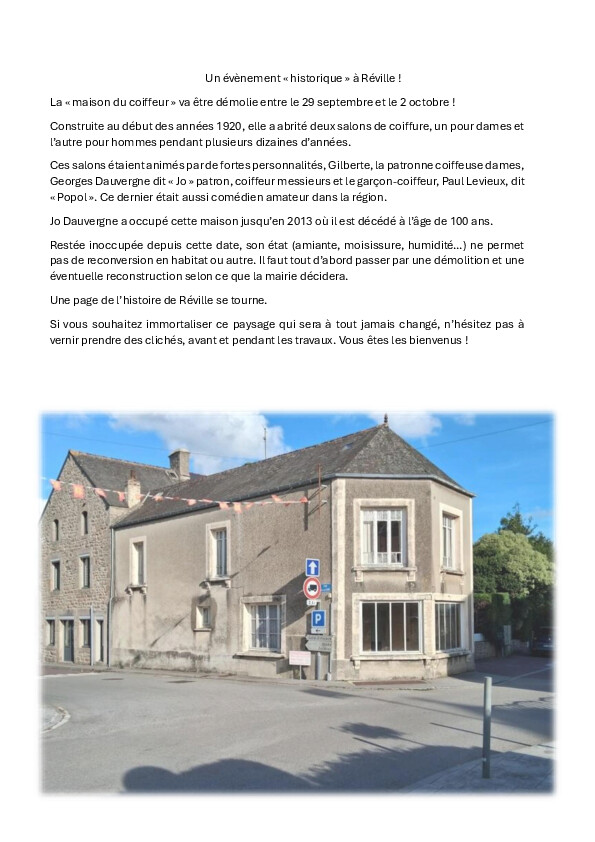 Un évènement « historique » à Réville !

La « maison du coiffeur » va être démolie entre le 29 septembre et le 2 octobre !

Construite au début des années 1920, elle a abrité deux salons de coiffure, un pour dames et l'autre pour hommes pendant plusieurs dizaines d'années.

Ces salons étaient animés par de fortes personnalités, Gilberte, la patronne coiffeuse dames, Georges Dauvergne dit « Jo » patron, coiffeur messieurs et le garçon-coiffeur, Paul Levieux, dit « Popol ». Ce dernier était aussi comédien amateur dans la région.

Jo Dauvergne a occupé cette maison jusqu'en 2013 où il est décédé à l'âge de 100 ans.

Restée inoccupée depuis cette date, son état (amiante, moisissure, humidité…) ne permet pas de reconversion en habitat ou autre. Il faut tout d'abord passer par une démolition et une éventuelle reconstruction selon ce que la mairie décidera.

Une page de l'histoire de Réville se tourne.

Si vous souhaitez immortaliser ce paysage qui sera à tout jamais changé, n'hésitez pas à vernir prendre des clichés, avant et pendant les travaux. Vous êtes les bienvenus !